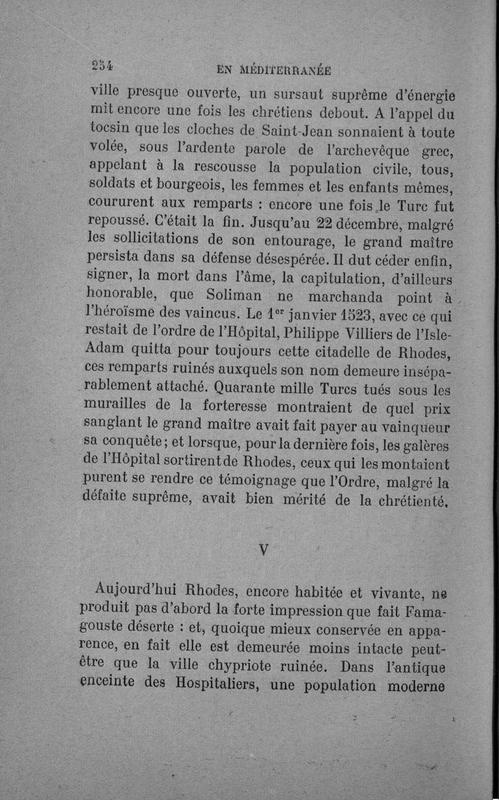 234 EN MÉDITERRANÉE

ville presque ouverte, un sursaut suprême d'énergie mit encore une fois les chrétiens debout. A l'appel du tocsin que les cloches de Saint-Jean sonnaient à toute volée, sous l'ardente parole de l'archevêque grec, appelant à la rescousse la population civile, tous, soldats et bourgeois, les femmes et les enfants mêmes, coururent aux remparts : encore une fois le Turc fut repoussé. C'était la fin. Jusqu'au 22 décembre, malgré les sollicitations de son entourage, le grand maître persista dans sa défense désespérée. Il dut céder enfin, signer, la mort dans l'âme, la capitulation, d'ailleurs honorable, que Soliman ne marchanda point à l'héroïsme des vaincus. Le 1$^{er}$ janvier 1523, avec ce qui restait de l'ordre de l'Hôpital, Philippe Villiers de l'Isle-Adam quitta pour toujours cette citadelle de Rhodes, ces remparts ruinés auxquels son nom demeure inséparablement attaché. Quarante mille Turcs tués sous les murailles de la forteresse montraient de quel prix sanglant le grand maître avait fait payer au vainqueur sa conquête; et lorsque, pour la dernière fois, les galères de l'Hôpital sortirent de Rhodes, ceux qui les montaient purent se rendre ce témoignage que l'Ordre, malgré la défaite suprême, avait bien mérité de la chrétienté.

V

Aujourd'hui Rhodes, encore habitée et vivante, ne produit pas d'abord la forte impression que fait Famagouste déserte : et, quoique mieux conservée en apparence, en fait elle est demeurée moins intacte peut-être que la ville chypriote ruinée. Dans l'antique enceinte des Hospitaliers, une population moderne